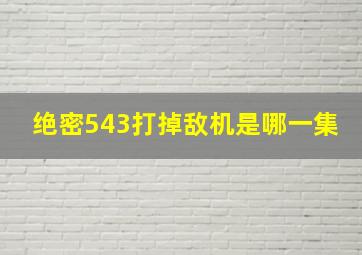 绝密543打掉敌机是哪一集